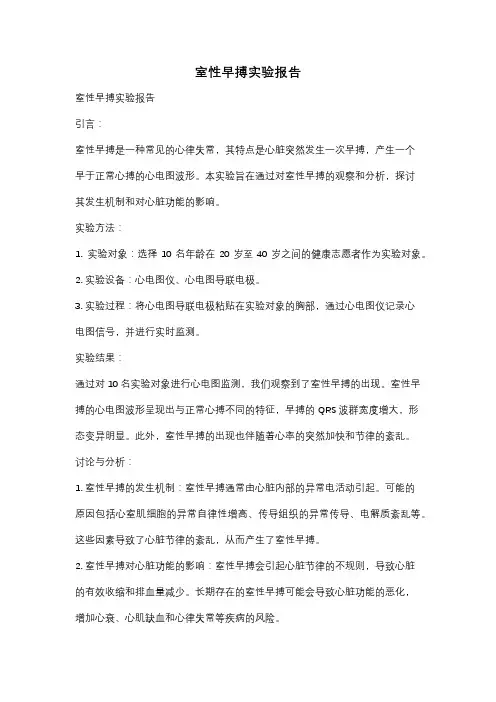 室性早搏实验报告

室性早搏实验报告

引言：

室性早搏是一种常见的心律失常，其特点是心脏突然发生一次早搏，产生一个早于正常心搏的心电图波形。本实验旨在通过对室性早搏的观察和分析，探讨其发生机制和对心脏功能的影响。

实验方法：

1. 实验对象：选择 10 名年龄在 20 岁至 40 岁之间的健康志愿者作为实验对象。

2. 实验设备：心电图仪、心电图导联电极。

3. 实验过程：将心电图导联电极粘贴在实验对象的胸部，通过心电图仪记录心电图信号，并进行实时监测。

实验结果：

通过对 10 名实验对象进行心电图监测，我们观察到了室性早搏的出现。室性早搏的心电图波形呈现出与正常心搏不同的特征，早搏的 QRS 波群宽度增大，形态变异明显。此外，室性早搏的出现也伴随着心率的突然加快和节律的紊乱。

讨论与分析：

1. 室性早搏的发生机制：室性早搏通常由心脏内部的异常电活动引起。可能的原因包括心室肌细胞的异常自律性增高、传导组织的异常传导、电解质紊乱等。这些因素导致了心脏节律的紊乱，从而产生了室性早搏。

2. 室性早搏对心脏功能的影响：室性早搏会引起心脏节律的不规则，导致心脏的有效收缩和排血量减少。长期存在的室性早搏可能会导致心脏功能的恶化，增加心衰、心肌缺血和心律失常等疾病的风险。